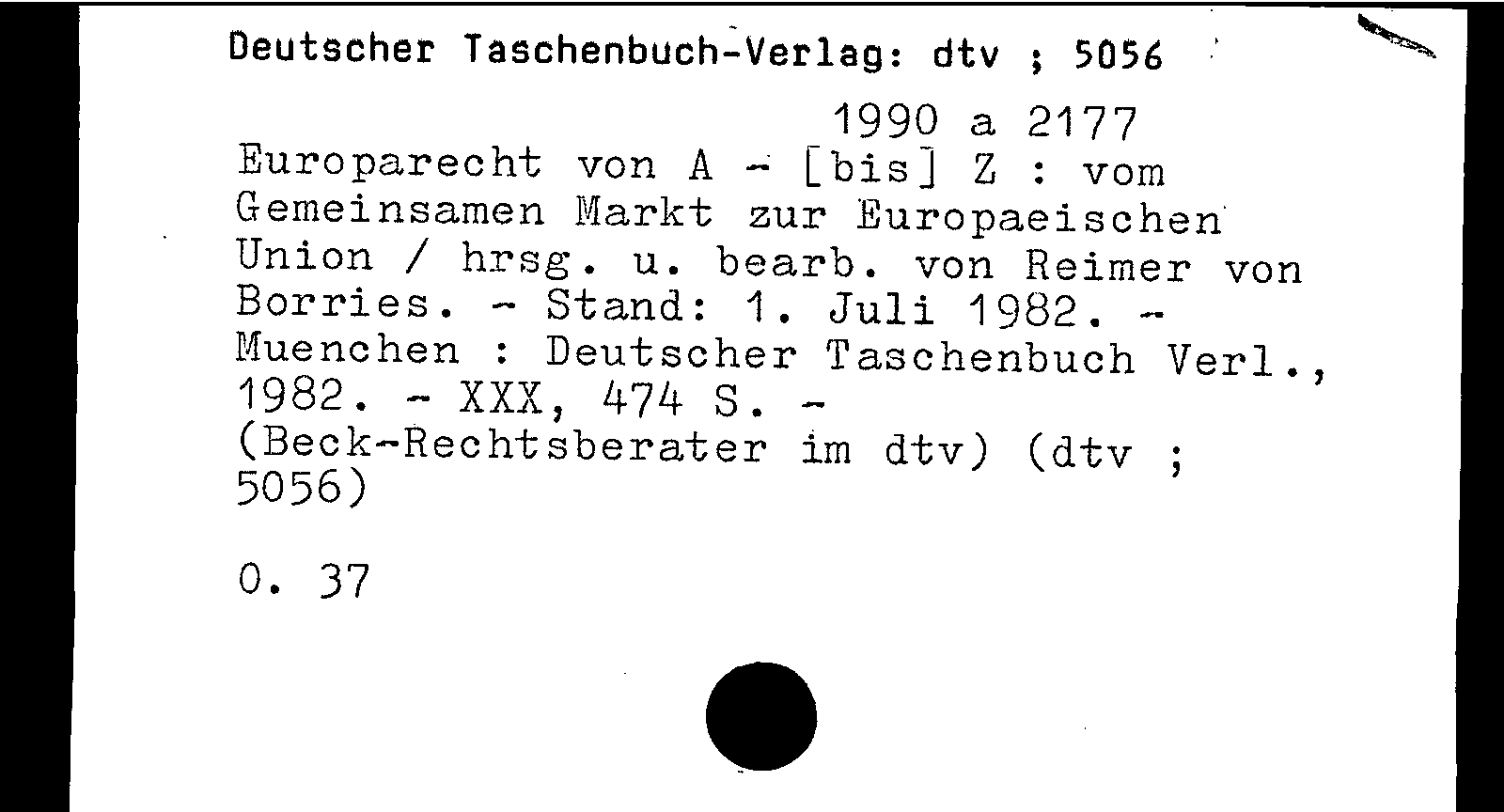 Deutscher Taschenbuch-Verlag: dtv ; 5056

1990 a 2177

Europarecht von A - [bis] Z : vom Gemeinsamen Markt zur Europaeischen Union / hrsg. u. bearb. von Reimer von Borries. - Stand: 1. Juli 1982. - Muenchen : Deutscher Taschenbuch Verl., 1982. - XXX, 474 S. - (Beck-Rechtsberater im dtv) (dtv ; 5056)

0. 37